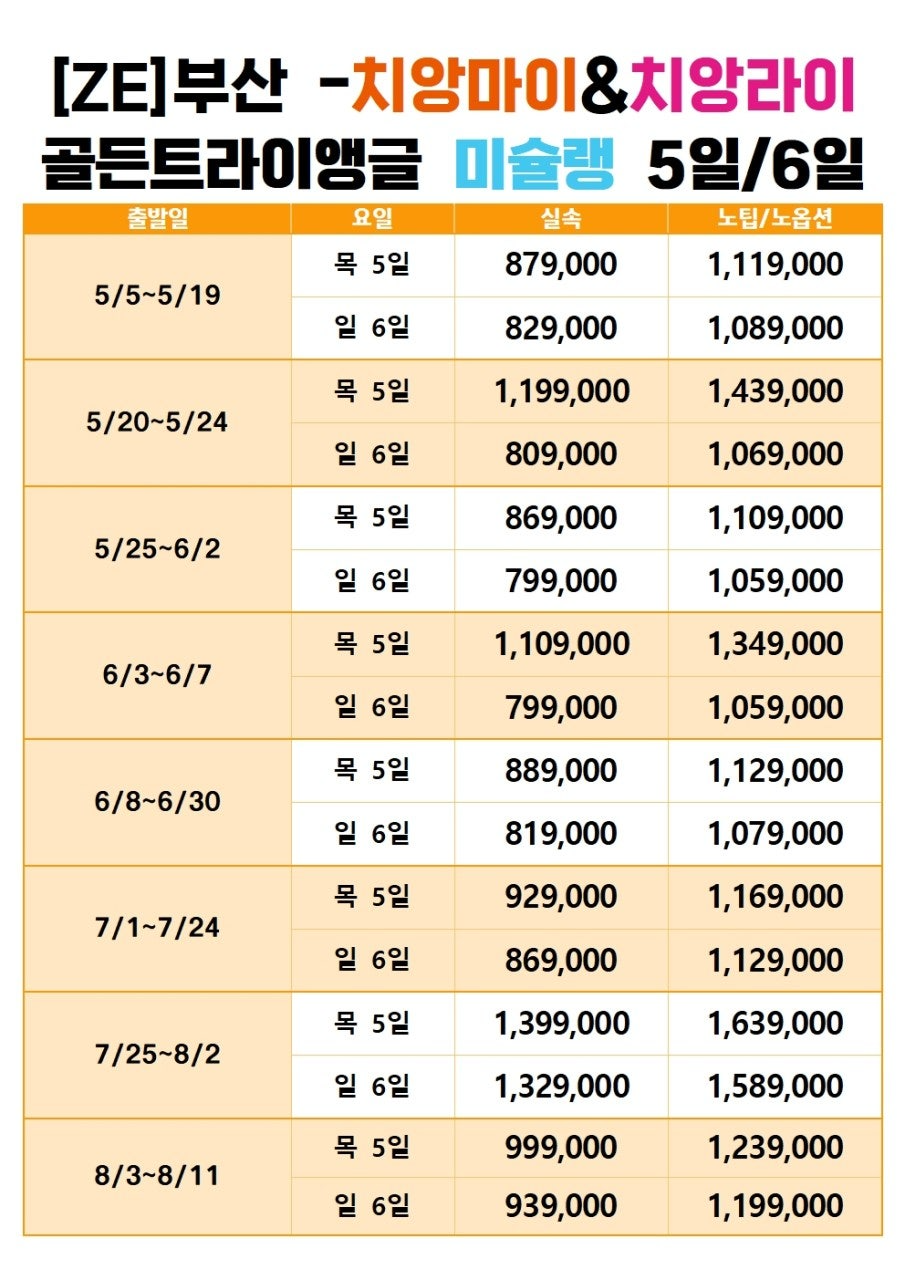 [ZE]부산 -치앙마이&치앙라이
골든트라이앵글 미슐랭 5일/6일

| 출발일 | 요일 | 실속 | 노팁/노옵션 |
|---|---|---|---|
| 5/5~5/19 | 목 5일 | 879,000 | 1,119,000 |
|  | 일 6일 | 829,000 | 1,089,000 |
| 5/20~5/24 | 목 5일 | 1,199,000 | 1,439,000 |
|  | 일 6일 | 809,000 | 1,069,000 |
| 5/25~6/2 | 목 5일 | 869,000 | 1,109,000 |
|  | 일 6일 | 799,000 | 1,059,000 |
| 6/3~6/7 | 목 5일 | 1,109,000 | 1,349,000 |
|  | 일 6일 | 799,000 | 1,059,000 |
| 6/8~6/30 | 목 5일 | 889,000 | 1,129,000 |
|  | 일 6일 | 819,000 | 1,079,000 |
| 7/1~7/24 | 목 5일 | 929,000 | 1,169,000 |
|  | 일 6일 | 869,000 | 1,129,000 |
| 7/25~8/2 | 목 5일 | 1,399,000 | 1,639,000 |
|  | 일 6일 | 1,329,000 | 1,589,000 |
| 8/3~8/11 | 목 5일 | 999,000 | 1,239,000 |
|  | 일 6일 | 939,000 | 1,199,000 |